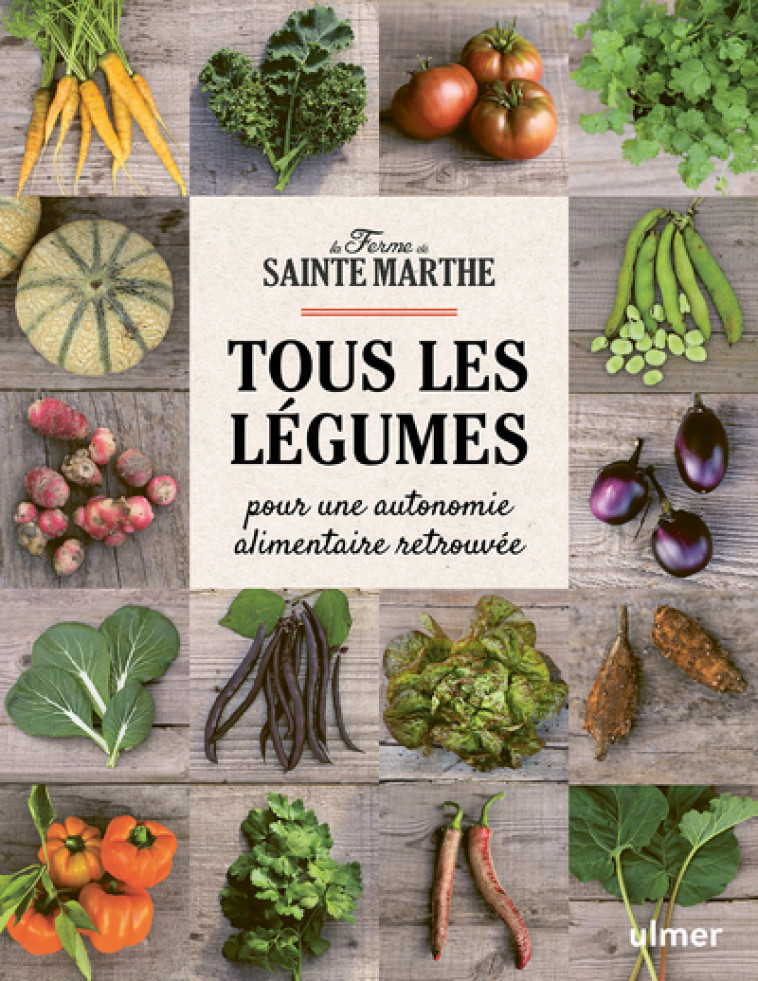 la Ferme de
SAINTE MARTHE

TOUS LES LÉGUMES

pour une autonomie alimentaire retrouvée

ulmer